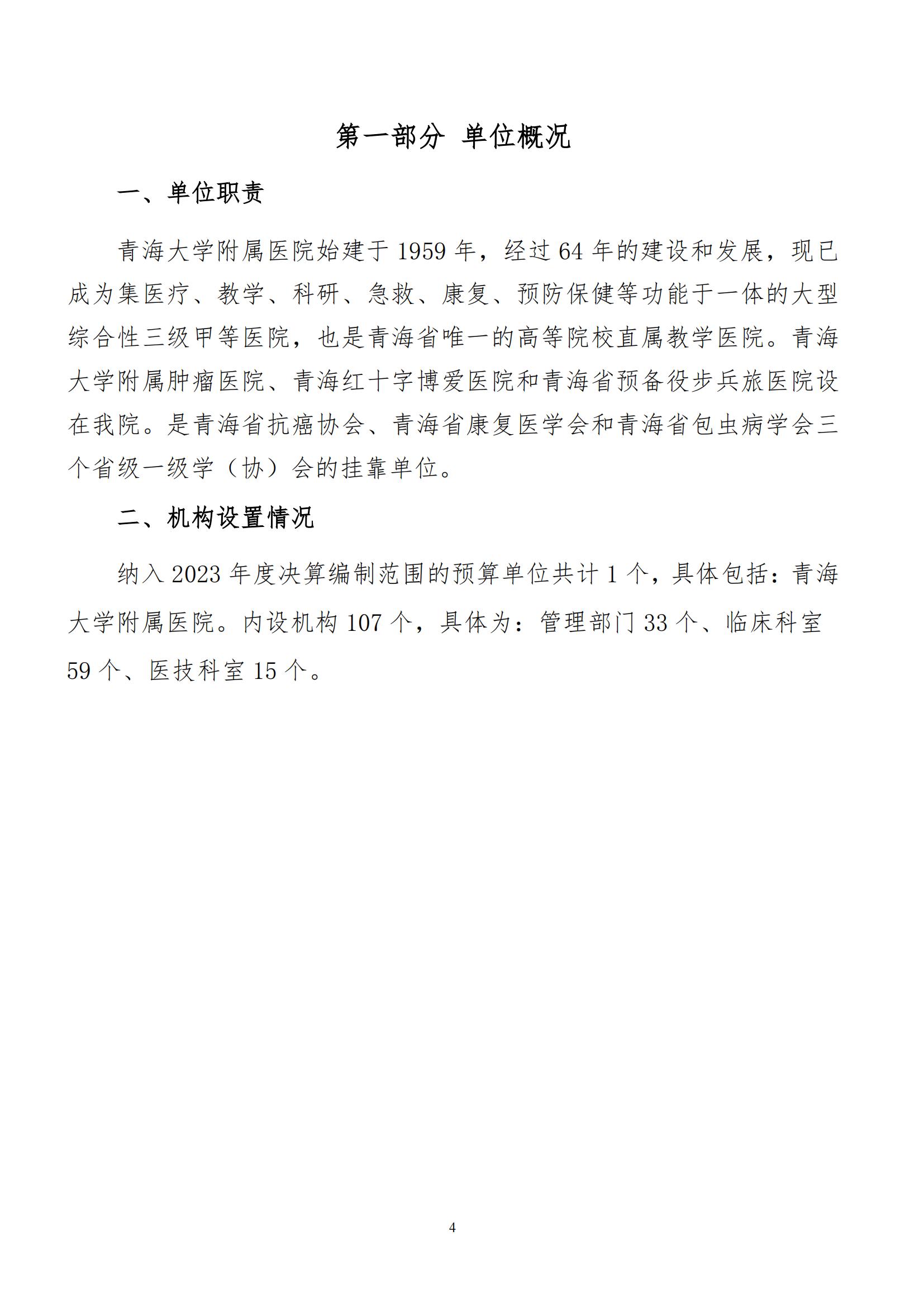 第一部分 单位概况

一、单位职责

青海大学附属医院始建于 1959 年，经过 64 年的建设和发展，现已成为集医疗、教学、科研、急救、康复、预防保健等功能于一体的大型综合性三级甲等医院，也是青海省唯一的高等院校直属教学医院。青海大学附属肿瘤医院、青海红十字博爱医院和青海省预备役步兵旅医院设在我院。是青海省抗癌协会、青海省康复医学会和青海省包虫病学会三个省级一级学（协）会的挂靠单位。

二、机构设置情况

纳入 2023 年度决算编制范围的预算单位共计 1 个，具体包括：青海大学附属医院。内设机构 107 个，具体为：管理部门 33 个、临床科室 59 个、医技科室 15 个。

4